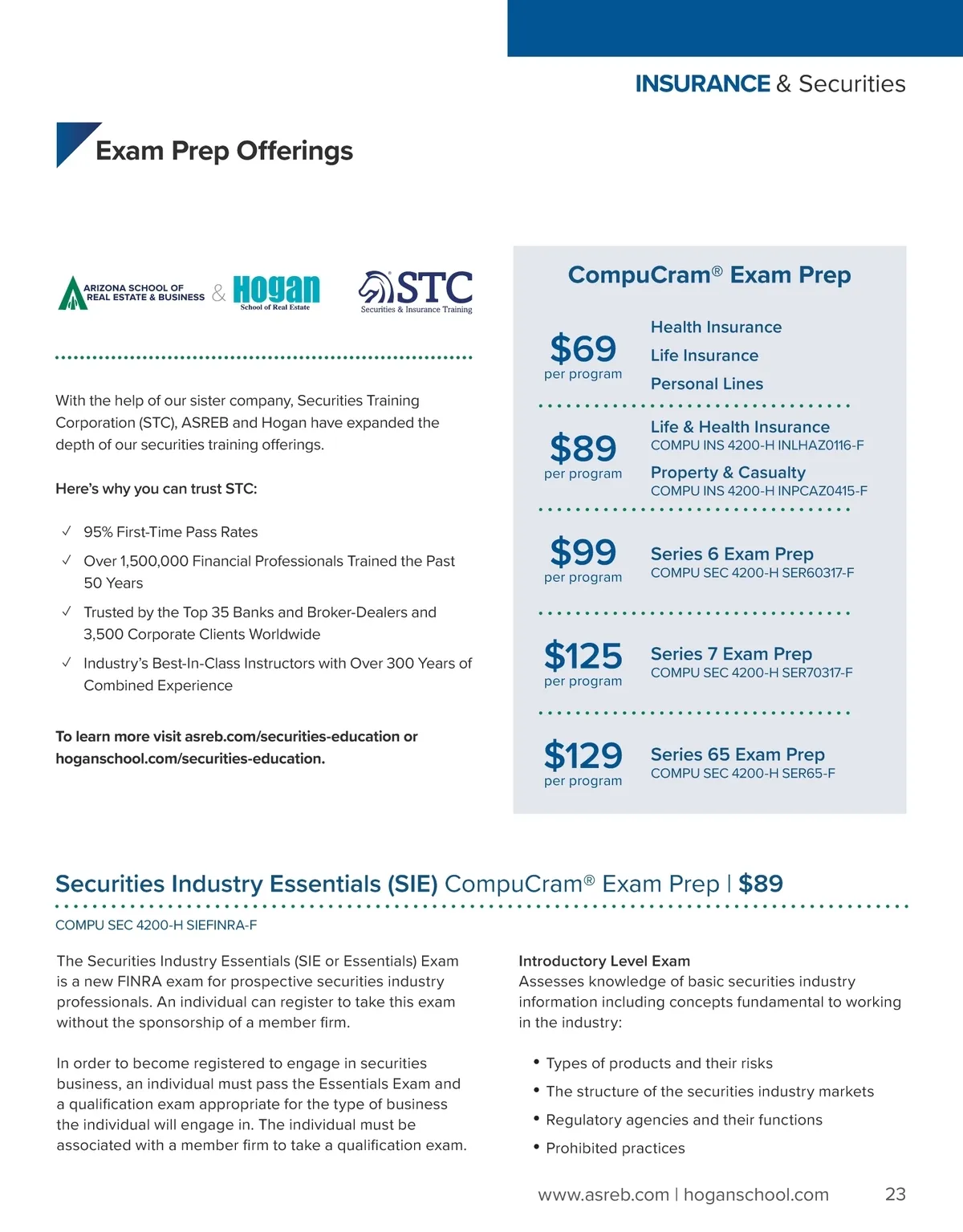 INSURANCE & Securities

Exam Prep Offerings

ARIZONA SCHOOL OF REAL ESTATE & BUSINESS & Hogan School of Real Estate

STC Securities & Insurance Training

With the help of our sister company, Securities Training Corporation (STC), ASREB and Hogan have expanded the depth of our securities training offerings.

Here's why you can trust STC:

✓ 95% First-Time Pass Rates
✓ Over 1,500,000 Financial Professionals Trained the Past 50 Years
✓ Trusted by the Top 35 Banks and Broker-Dealers and 3,500 Corporate Clients Worldwide
✓ Industry's Best-In-Class Instructors with Over 300 Years of Combined Experience

To learn more visit asreb.com/securities-education or hoganschool.com/securities-education.

CompuCram® Exam Prep

$69 per program
Health Insurance
Life Insurance
Personal Lines

$89 per program
Life & Health Insurance
COMPU INS 4200-H INLHAZ0116-F
Property & Casualty
COMPU INS 4200-H INPCAZ0415-F

$99 per program
Series 6 Exam Prep
COMPU SEC 4200-H SER60317-F

$125 per program
Series 7 Exam Prep
COMPU SEC 4200-H SER70317-F

$129 per program
Series 65 Exam Prep
COMPU SEC 4200-H SER65-F

Securities Industry Essentials (SIE) CompuCram® Exam Prep | $89

COMPU SEC 4200-H SIEFINRA-F

The Securities Industry Essentials (SIE or Essentials) Exam is a new FINRA exam for prospective securities industry professionals. An individual can register to take this exam without the sponsorship of a member firm.

In order to become registered to engage in securities business, an individual must pass the Essentials Exam and a qualification exam appropriate for the type of business the individual will engage in. The individual must be associated with a member firm to take a qualification exam.

Introductory Level Exam
Assesses knowledge of basic securities industry information including concepts fundamental to working in the industry:

• Types of products and their risks
• The structure of the securities industry markets
• Regulatory agencies and their functions
• Prohibited practices

www.asreb.com | hoganschool.com 23